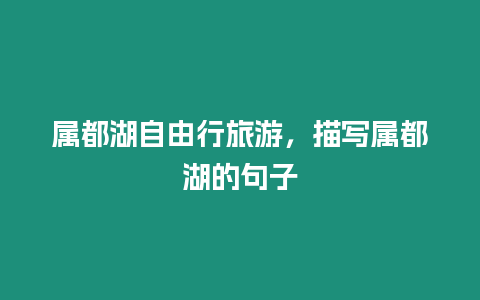 属都湖自由行旅游，描写属都湖的句子